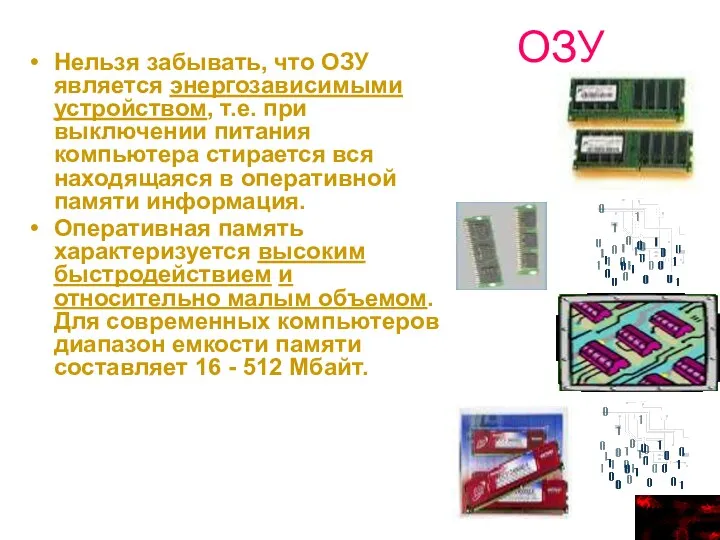 ОЗУ

• Нельзя забывать, что ОЗУ является энергозависимыми устройством, т.е. при выключении питания компьютера стирается вся находящаяся в оперативной памяти информация.
• Оперативная память характеризуется высоким быстродействием и относительно малым объемом. Для современных компьютеров диапазон емкости памяти составляет 16 - 512 Мбайт.